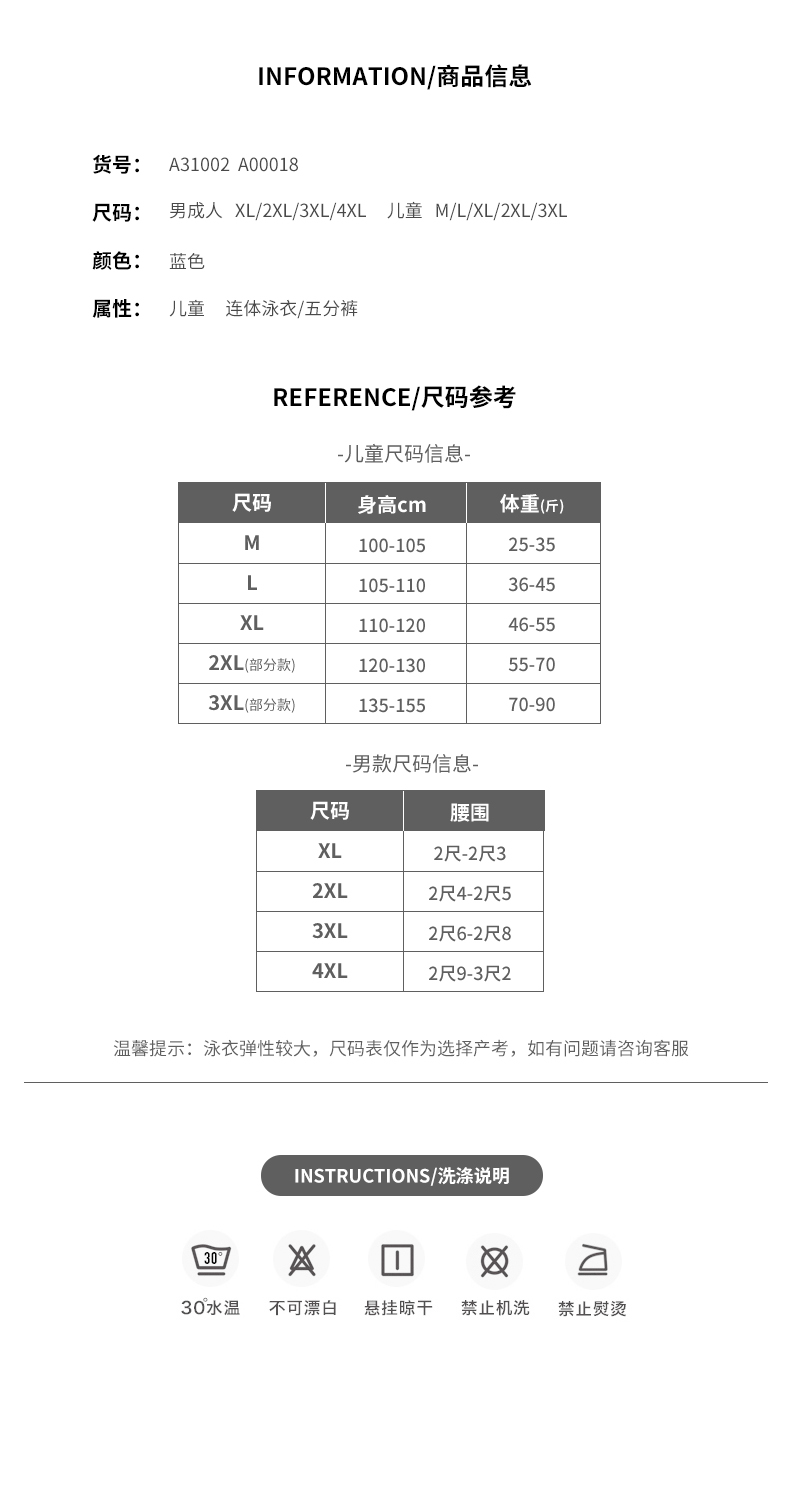 INFORMATION/商品信息

货号： A31002 A00018

尺码： 男成人 XL/2XL/3XL/4XL 儿童 M/L/XL/2XL/3XL

颜色： 蓝色

属性： 儿童 连体泳衣/五分裤

REFERENCE/尺码参考

-儿童尺码信息-

| 尺码 | 身高cm | 体重(斤) |
|---|---|---|
| M | 100-105 | 25-35 |
| L | 105-110 | 36-45 |
| XL | 110-120 | 46-55 |
| 2XL(部分款) | 120-130 | 55-70 |
| 3XL(部分款) | 135-155 | 70-90 |

-男款尺码信息-

| 尺码 | 腰围 |
|---|---|
| XL | 2尺-2尺3 |
| 2XL | 2尺4-2尺5 |
| 3XL | 2尺6-2尺8 |
| 4XL | 2尺9-3尺2 |

温馨提示：泳衣弹性较大，尺码表仅作为选择产考，如有问题请咨询客服

INSTRUCTIONS/洗涤说明

30°

30°水温 不可漂白 悬挂晾干 禁止机洗 禁止熨烫